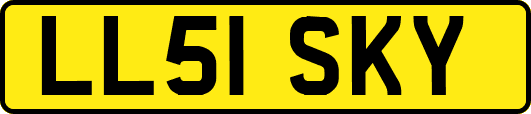 LL51 SKY